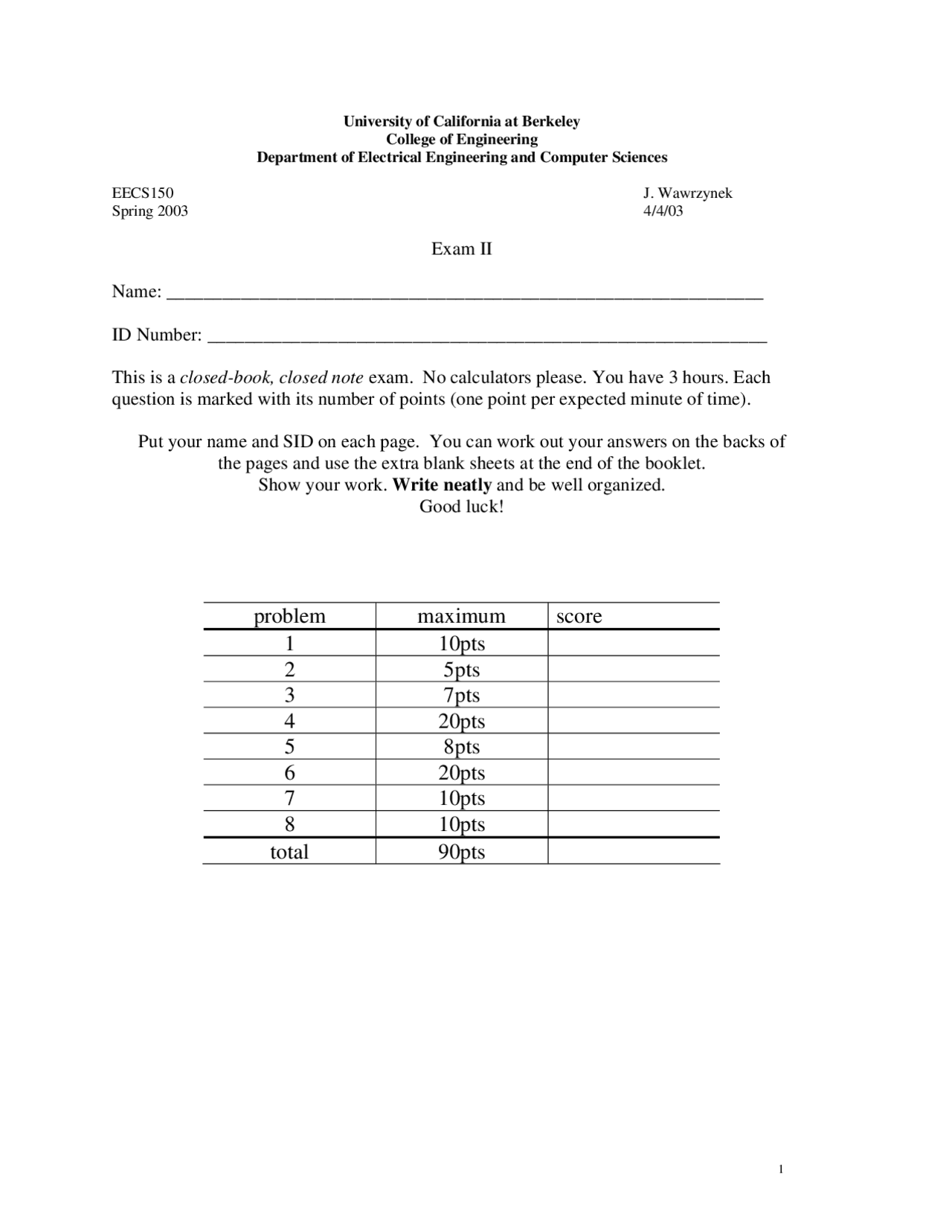 University of California at Berkeley
College of Engineering
Department of Electrical Engineering and Computer Sciences

EECS150
Spring 2003

J. Wawrzynek
4/4/03

Exam II

Name: ______________________________________________________________

ID Number: __________________________________________________________

This is a closed-book, closed note exam. No calculators please. You have 3 hours. Each question is marked with its number of points (one point per expected minute of time).

Put your name and SID on each page. You can work out your answers on the backs of the pages and use the extra blank sheets at the end of the booklet.
Show your work. Write neatly and be well organized.
Good luck!

| problem | maximum | score |
|---|---|---|
| 1 | 10pts | |
| 2 | 5pts | |
| 3 | 7pts | |
| 4 | 20pts | |
| 5 | 8pts | |
| 6 | 20pts | |
| 7 | 10pts | |
| 8 | 10pts | |
| total | 90pts | |

1